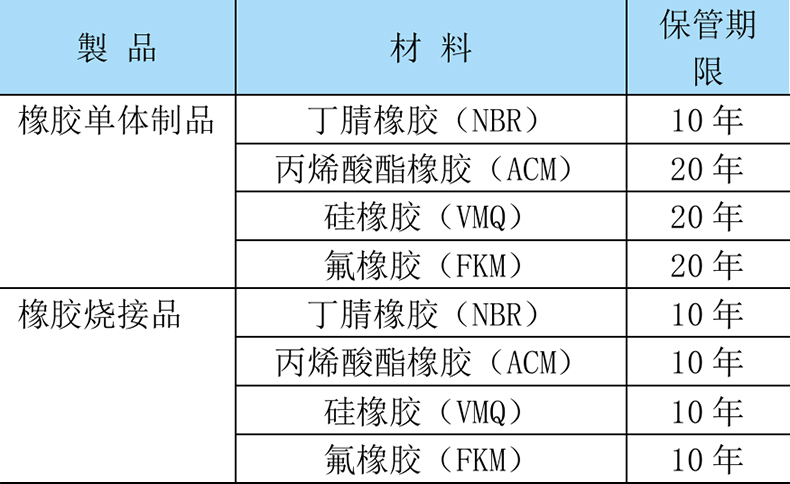 | 製品 | 材料 | 保管期限 |
|---|---|---|
| 橡胶单体制品 | 丁腈橡胶（NBR） | 10年 |
|  | 丙烯酸酯橡胶（ACM） | 20年 |
|  | 硅橡胶（VMQ） | 20年 |
|  | 氟橡胶（FKM） | 20年 |
| 橡胶烧接品 | 丁腈橡胶（NBR） | 10年 |
|  | 丙烯酸酯橡胶（ACM） | 10年 |
|  | 硅橡胶（VMQ） | 10年 |
|  | 氟橡胶（FKM） | 10年 |